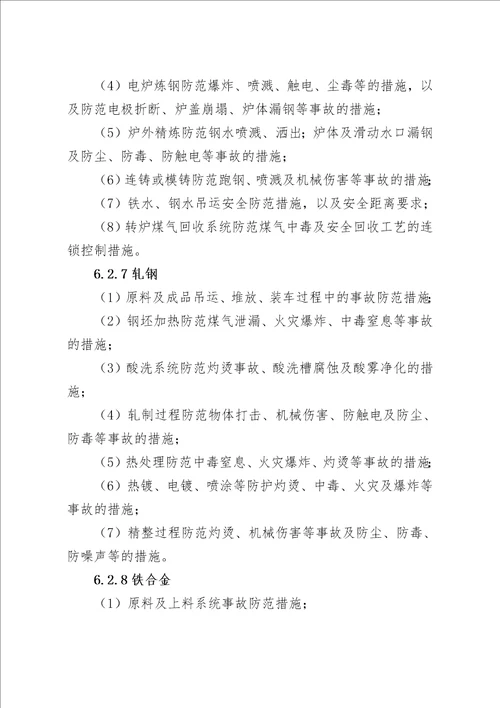 （4）电炉炼钢防范爆炸、喷溅、触电、尘毒等的措施，以及防范电极折断、炉盖崩塌、炉体漏钢等事故的措施；

（5）炉外精炼防范钢水喷溅、洒出；炉体及滑动水口漏钢及防尘、防毒、防触电等事故的措施；

（6）连铸或模铸防范跑钢、喷溅及机械伤害等事故的措施；

（7）铁水、钢水吊运安全防范措施，以及安全距离要求；

（8）转炉煤气回收系统防范煤气中毒及安全回收工艺的连锁控制措施。

6.2.7 轧钢

（1）原料及成品吊运、堆放、装车过程中的事故防范措施；

（2）钢坯加热防范煤气泄漏、火灾爆炸、中毒窒息等事故的措施；

（3）酸洗系统防范灼烫事故、酸洗槽腐蚀及酸雾净化的措施；

（4）轧制过程防范物体打击、机械伤害、防触电及防尘、防毒等事故的措施；

（5）热处理防范中毒窒息、火灾爆炸、灼烫等事故的措施；

（6）热镀、电镀、喷涂等防护灼烫、中毒、火灾及爆炸等事故的措施；

（7）精整过程防范灼烫、机械伤害等事故及防尘、防毒、防噪声等的措施。

6.2.8 铁合金

（1）原料及上料系统事故防范措施；